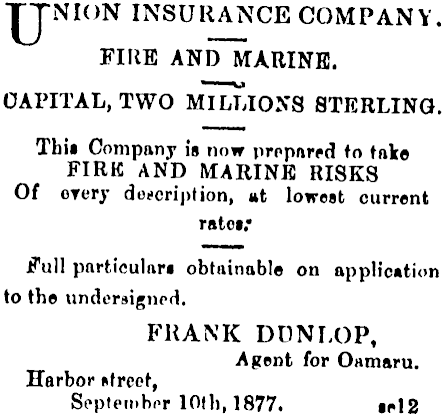 UNION INSURANCE COMPANY.

FIRE AND MARINE.

CAPITAL, TWO MILLIONS STERLING.

This Company is now prepared to take FIRE AND MARINE RISKS Of every description, at lowest current rates.

Full particulars obtainable on application to the undersigned.

FRANK DUNLOP,
Agent for Oamaru.

Harbor street,
September 10th, 1877. se12